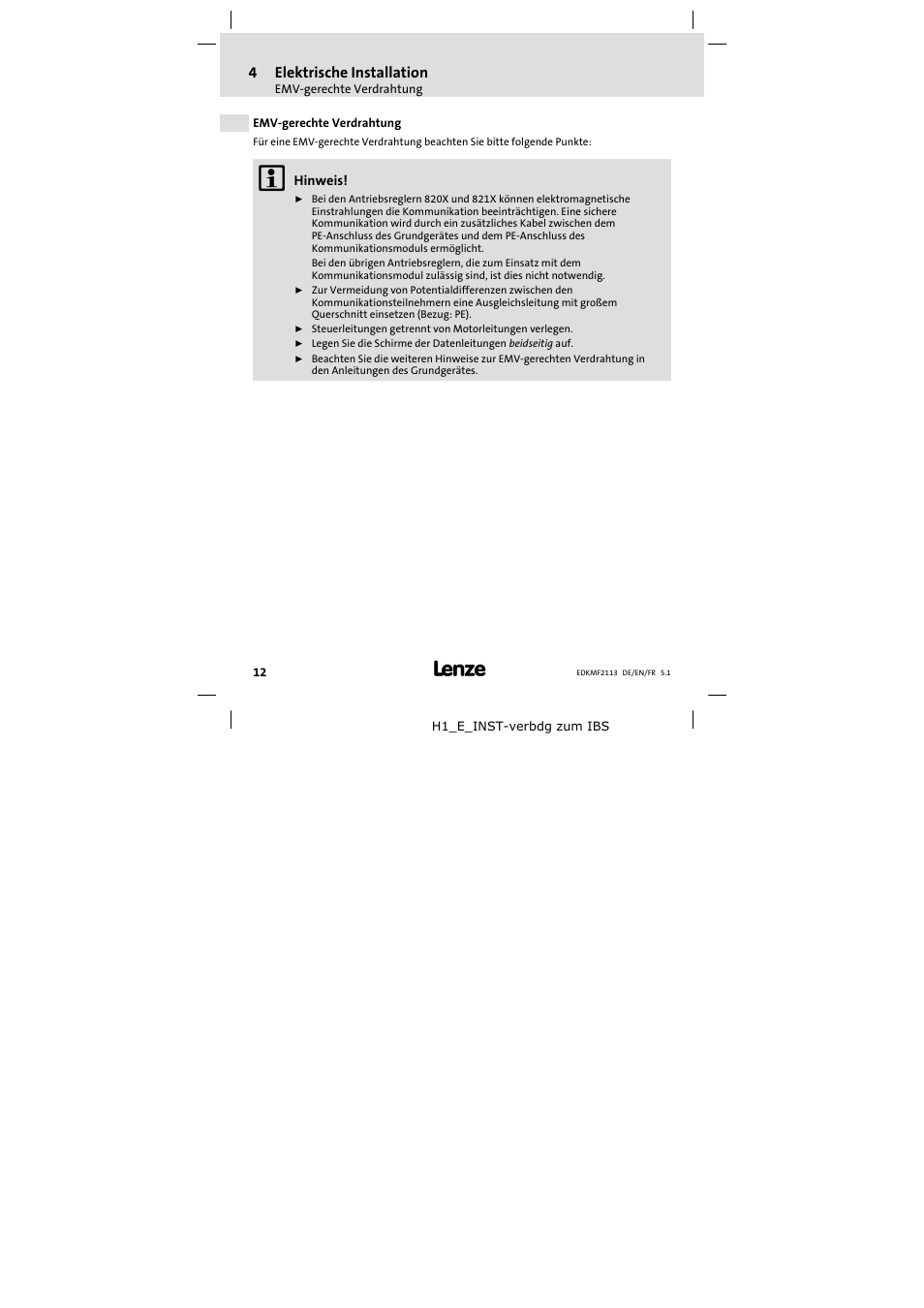 4 Elektrische Installation
EMV-gerechte Verdrahtung

EMV-gerechte Verdrahtung

Für eine EMV-gerechte Verdrahtung beachten Sie bitte folgende Punkte:

Hinweis!

► Bei den Antriebsreglern 820X und 821X können elektromagnetische Einstrahlungen die Kommunikation beeinträchtigen. Eine sichere Kommunikation wird durch ein zusätzliches Kabel zwischen dem PE-Anschluss des Grundgerätes und dem PE-Anschluss des Kommunikationsmoduls ermöglicht.
Bei den übrigen Antriebsreglern, die zum Einsatz mit dem Kommunikationsmodul zulässig sind, ist dies nicht notwendig.
► Zur Vermeidung von Potentialdifferenzen zwischen den Kommunikationsteilnehmern eine Ausgleichsleitung mit großem Querschnitt einsetzen (Bezug: PE).
► Steuerleitungen getrennt von Motorleitungen verlegen.
► Legen Sie die Schirme der Datenleitungen beidseitig auf.
► Beachten Sie die weiteren Hinweise zur EMV-gerechten Verdrahtung in den Anleitungen des Grundgerätes.

12

Lenze

EDKMF2113 DE/EN/FR 5.1

H1_E_INST-verbdg zum IBS